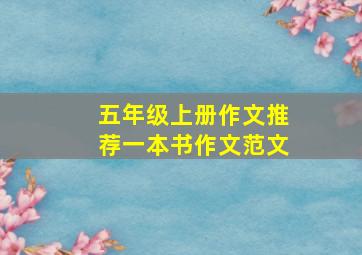 五年级上册作文推荐一本书作文范文